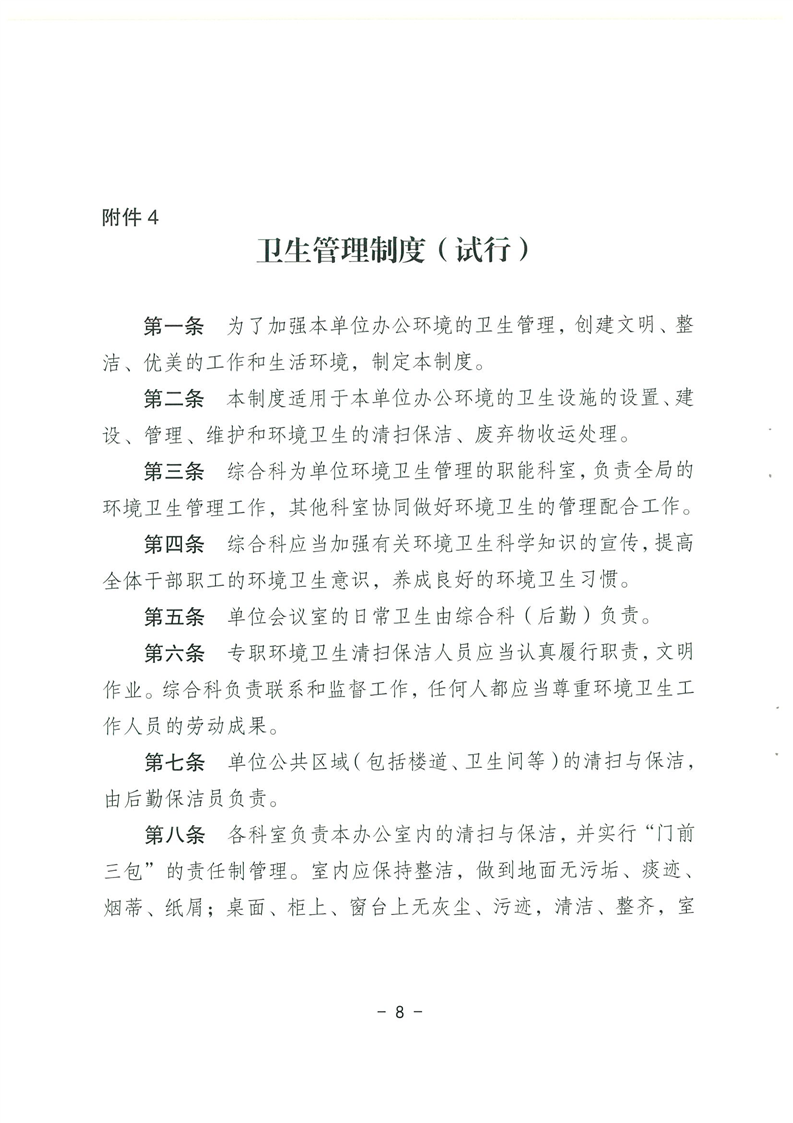 附件 4

卫生管理制度（试行）

第一条　为了加强本单位办公环境的卫生管理，创建文明、整洁、优美的工作和生活环境，制定本制度。

第二条　本制度适用于本单位办公环境的卫生设施的设置、建设、管理、维护和环境卫生的清扫保洁、废弃物收运处理。

第三条　综合科为单位环境卫生管理的职能科室，负责全局的环境卫生管理工作，其他科室协同做好环境卫生的管理配合工作。

第四条　综合科应当加强有关环境卫生科学知识的宣传，提高全体干部职工的环境卫生意识，养成良好的环境卫生习惯。

第五条　单位会议室的日常卫生由综合科（后勤）负责。

第六条　专职环境卫生清扫保洁人员应当认真履行职责，文明作业。综合科负责联系和监督工作，任何人都应当尊重环境卫生工作人员的劳动成果。

第七条　单位公共区域（包括楼道、卫生间等）的清扫与保洁，由后勤保洁员负责。

第八条　各科室负责本办公室内的清扫与保洁，并实行“门前三包”的责任制管理。室内应保持整洁，做到地面无污垢、痰迹、烟蒂、纸屑；桌面、柜上、窗台上无灰尘、污迹，清洁、整齐，室

－ 8 －